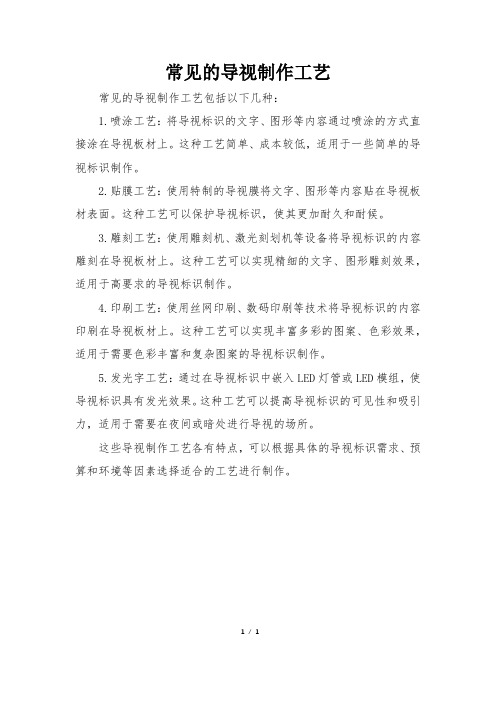 常见的导视制作工艺

常见的导视制作工艺包括以下几种：

1.喷涂工艺：将导视标识的文字、图形等内容通过喷涂的方式直接涂在导视板材上。这种工艺简单、成本较低，适用于一些简单的导视标识制作。

2.贴膜工艺：使用特制的导视膜将文字、图形等内容贴在导视板材表面。这种工艺可以保护导视标识，使其更加耐久和耐候。

3.雕刻工艺：使用雕刻机、激光刻划机等设备将导视标识的内容雕刻在导视板材上。这种工艺可以实现精细的文字、图形雕刻效果，适用于高要求的导视标识制作。

4.印刷工艺：使用丝网印刷、数码印刷等技术将导视标识的内容印刷在导视板材上。这种工艺可以实现丰富多彩的图案、色彩效果，适用于需要色彩丰富和复杂图案的导视标识制作。

5.发光字工艺：通过在导视标识中嵌入LED灯管或LED模组，使导视标识具有发光效果。这种工艺可以提高导视标识的可见性和吸引力，适用于需要在夜间或暗处进行导视的场所。

这些导视制作工艺各有特点，可以根据具体的导视标识需求、预算和环境等因素选择适合的工艺进行制作。

1 / 1